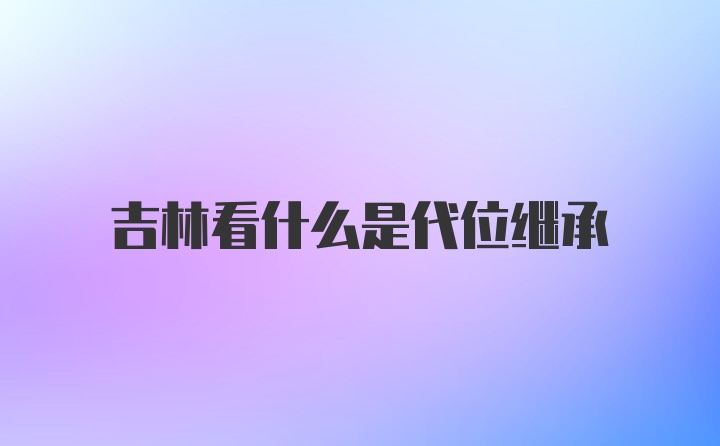 吉林看什么是代位继承